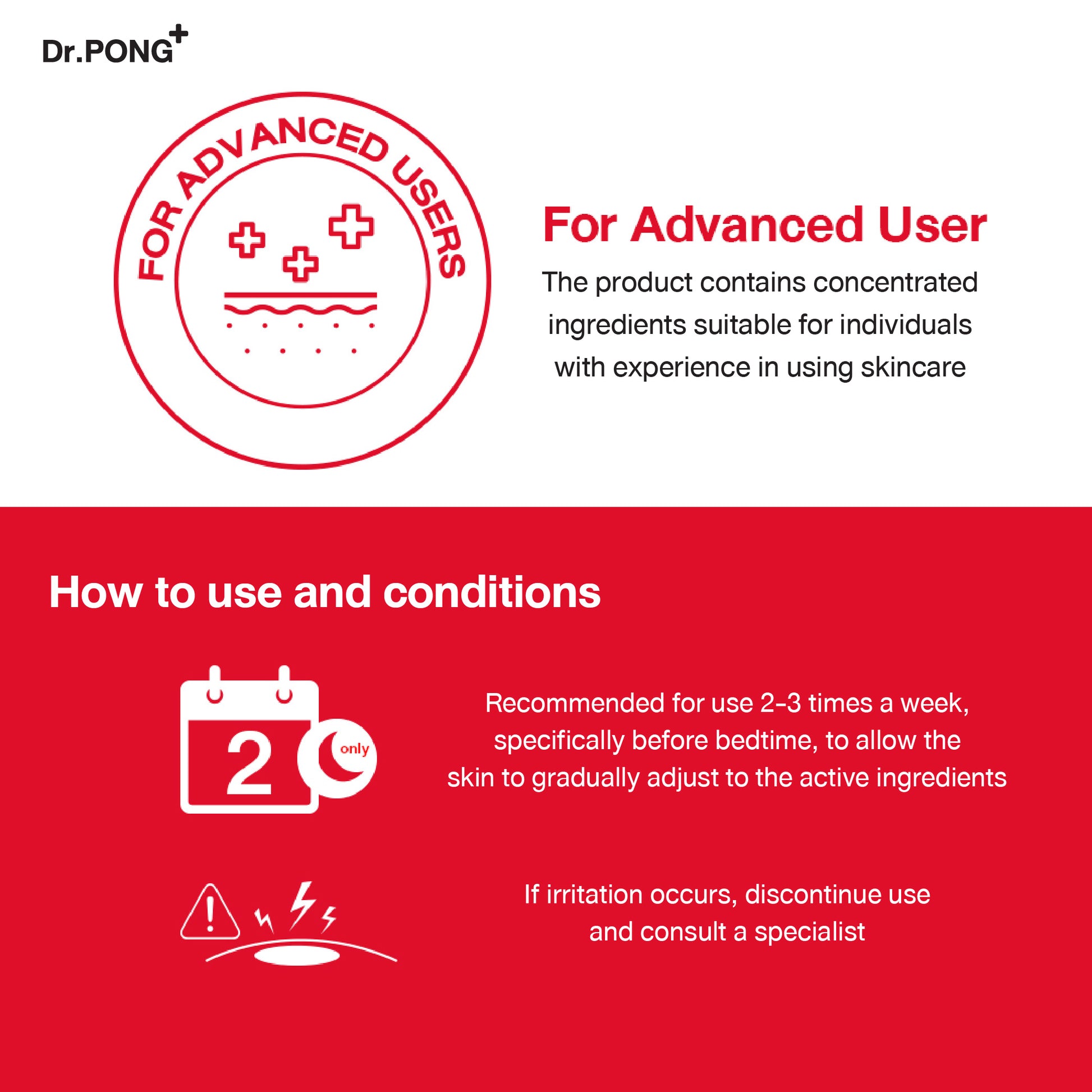 Dr.PONG+

FOR ADVANCED USERS

For Advanced User

The product contains concentrated ingredients suitable for individuals with experience in using skincare

How to use and conditions

2

only

Recommended for use 2-3 times a week, specifically before bedtime, to allow the skin to gradually adjust to the active ingredients

If irritation occurs, discontinue use and consult a specialist